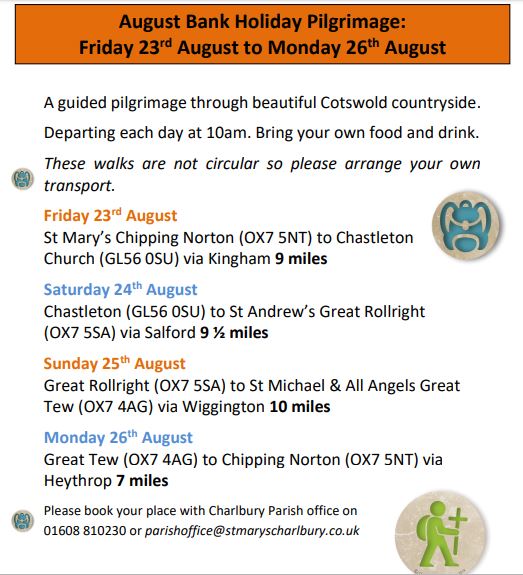 August Bank Holiday Pilgrimage:
Friday 23rd August to Monday 26th August

A guided pilgrimage through beautiful Cotswold countryside.

Departing each day at 10am. Bring your own food and drink.

These walks are not circular so please arrange your own transport.

Friday 23rd August
St Mary's Chipping Norton (OX7 5NT) to Chastleton Church (GL56 0SU) via Kingham 9 miles

Saturday 24th August
Chastleton (GL56 0SU) to St Andrew's Great Rollright (OX7 5SA) via Salford 9 ½ miles

Sunday 25th August
Great Rollright (OX7 5SA) to St Michael & All Angels Great Tew (OX7 4AG) via Wiggington 10 miles

Monday 26th August
Great Tew (OX7 4AG) to Chipping Norton (OX7 5NT) via Heythrop 7 miles

Please book your place with Charlbury Parish office on 01608 810230 or parishoffice@stmaryscharlbury.co.uk